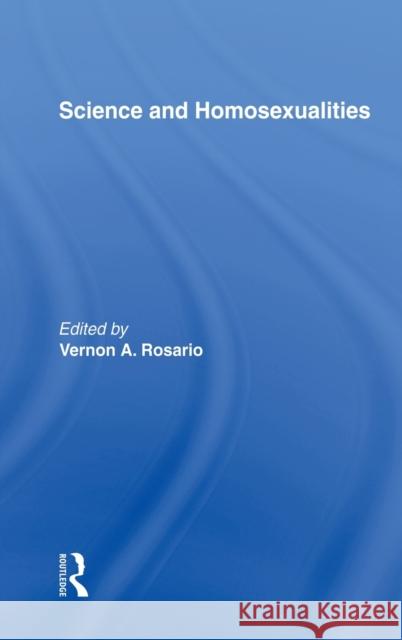 Science and Homosexualities

Edited by
Vernon A. Rosario

ROUTLEDGE